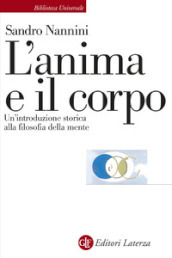 Biblioteca Universale

Sandro Nannini

L'anima e il corpo

Un'introduzione storica alla filosofia della mente

GLF Editori Laterza